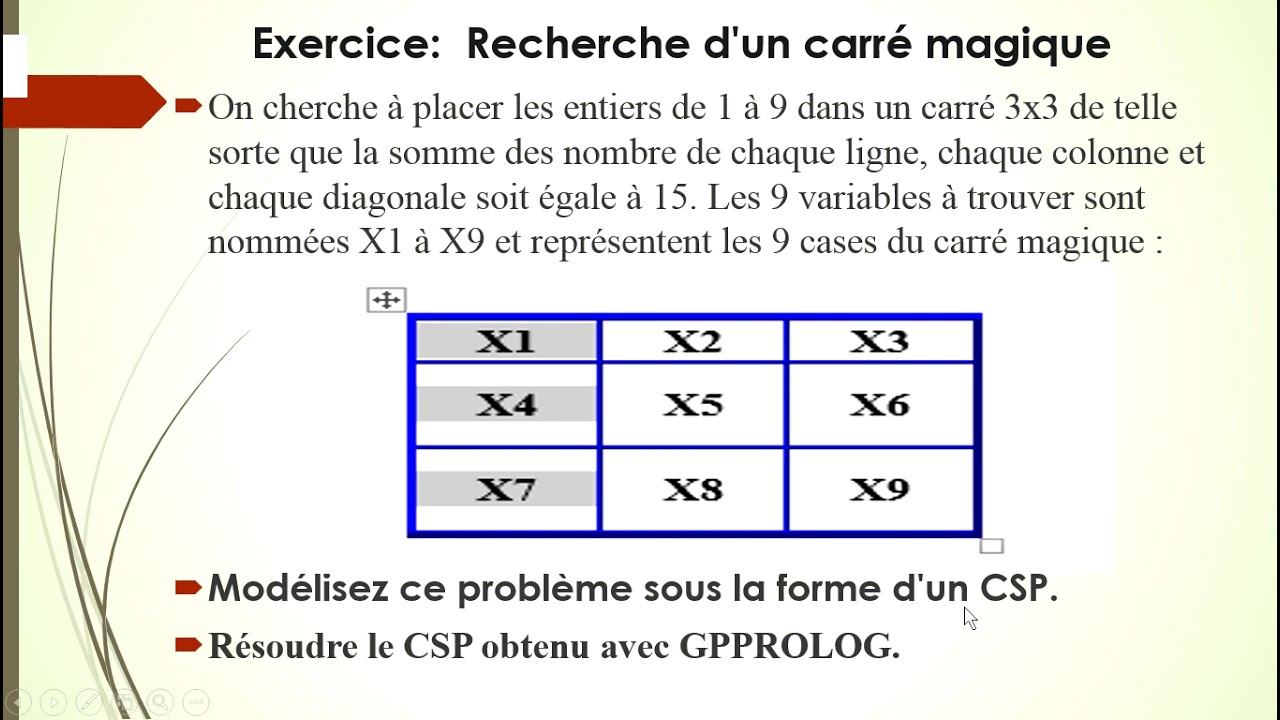 Exercice: Recherche d'un carré magique

On cherche à placer les entiers de 1 à 9 dans un carré 3x3 de telle sorte que la somme des nombre de chaque ligne, chaque colonne et chaque diagonale soit égale à 15. Les 9 variables à trouver sont nommées X1 à X9 et représentent les 9 cases du carré magique :

| X1 | X2 | X3 |
|---|---|---|
| X4 | X5 | X6 |
| X7 | X8 | X9 |

Modélisez ce problème sous la forme d'un CSP.

Résoudre le CSP obtenu avec GPPROLOG.